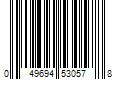 0 49694 53057 8